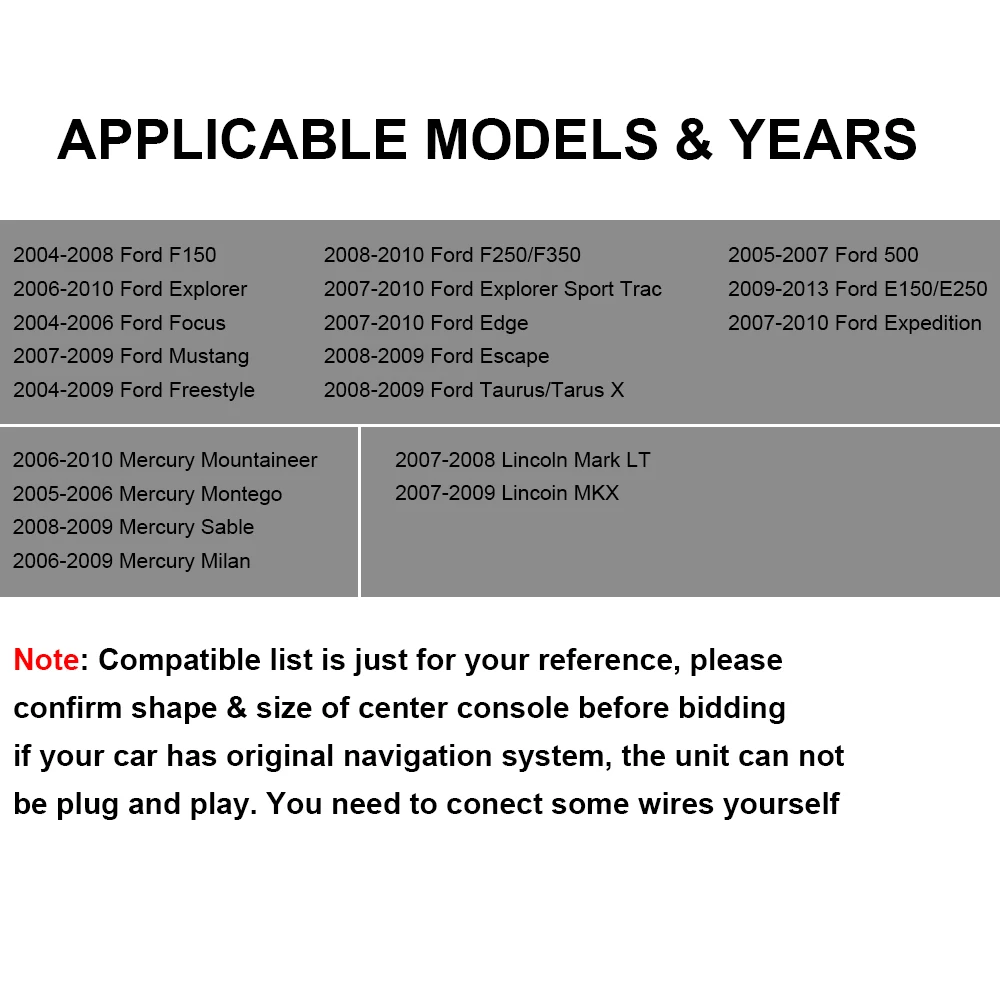 APPLICABLE MODELS & YEARS

2004-2008 Ford F150
2006-2010 Ford Explorer
2004-2006 Ford Focus
2007-2009 Ford Mustang
2004-2009 Ford Freestyle

2008-2010 Ford F250/F350
2007-2010 Ford Explorer Sport Trac
2007-2010 Ford Edge
2008-2009 Ford Escape
2008-2009 Ford Taurus/Tarus X

2005-2007 Ford 500
2009-2013 Ford E150/E250
2007-2010 Ford Expedition

2006-2010 Mercury Mountaineer
2005-2006 Mercury Montego
2008-2009 Mercury Sable
2006-2009 Mercury Milan

2007-2008 Lincoln Mark LT
2007-2009 Lincoin MKX

Note: Compatible list is just for your reference, please confirm shape & size of center console before bidding
if your car has original navigation system, the unit can not be plug and play. You need to conect some wires yourself